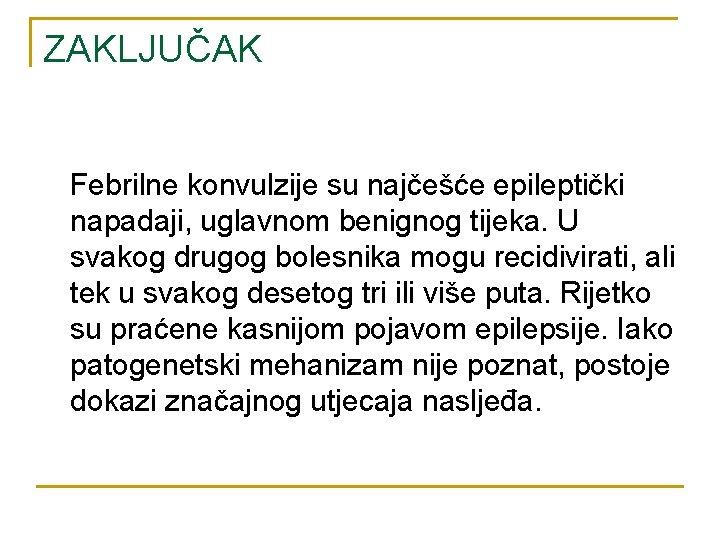 ZAKLJUČAK

Febrilne konvulzije su najčešće epileptički napadaji, uglavnom benignog tijeka. U svakog drugog bolesnika mogu recidivirati, ali tek u svakog desetog tri ili više puta. Rijetko su praćene kasnijom pojavom epilepsije. Iako patogenetski mehanizam nije poznat, postoje dokazi značajnog utjecaja nasljeđa.